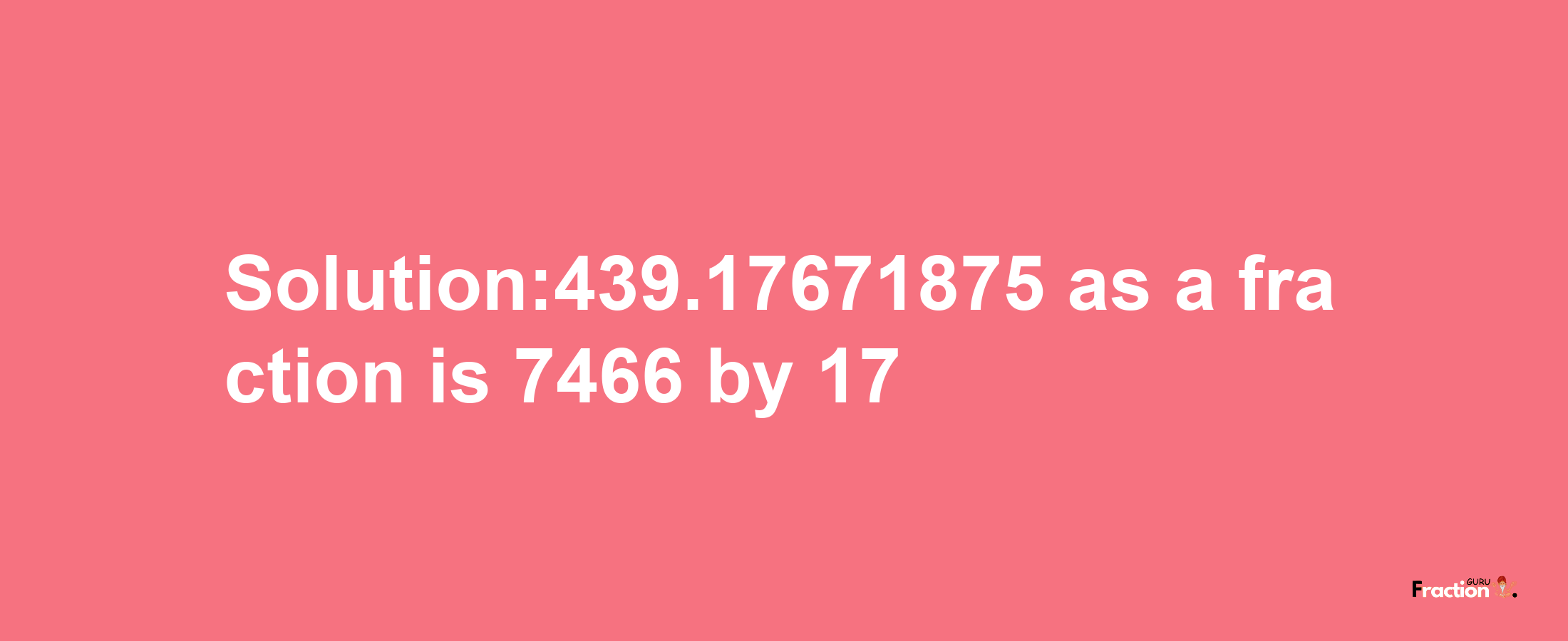 Solution:439.17671875 as a fraction is 7466 by 17

Fraction GURU